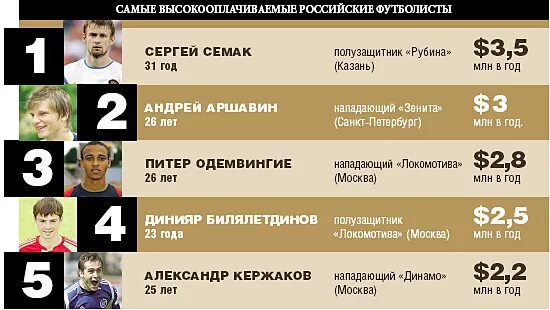 САМЫЕ ВЫСОКООПЛАЧИВАЕМЫЕ РОССИЙСКИЕ ФУТБОЛИСТЫ

1
СЕРГЕЙ СЕМАК
31 год
полузащитник «Рубина» (Казань)
$3,5
млн в год

2
АНДРЕЙ АРШАВИН
26 лет
нападающий «Зенита» (Санкт-Петербург)
$3
млн в год.

3
ПИТЕР ОДЕМВИНГИЕ
26 лет
нападающий «Локомотива» (Москва)
$2,8
млн в год

4
ДИНИЯР БИЛЯЛЕТДИНОВ
23 года
полузащитник «Локомотива» (Москва)
$2,5
млн в год

5
АЛЕКСАНДР КЕРЖАКОВ
25 лет
нападающий «Динамо» (Москва)
$2,2
млн в год